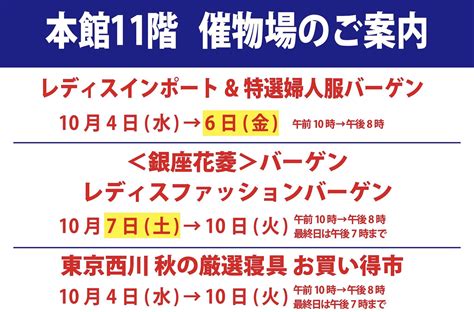 本館11階　催物場のご案内

レディスインポート & 特選婦人服バーゲン

10月4日(水)→6日(金)　午前10時→午後8時

＜銀座花菱＞バーゲン
レディスファッションバーゲン

10月7日(土)→10日(火)　午前10時→午後8時
最終日は午後7時まで

東京西川 秋の厳選寝具 お買い得市

10月4日(水)→10日(火)　午前10時→午後8時
最終日は午後7時まで